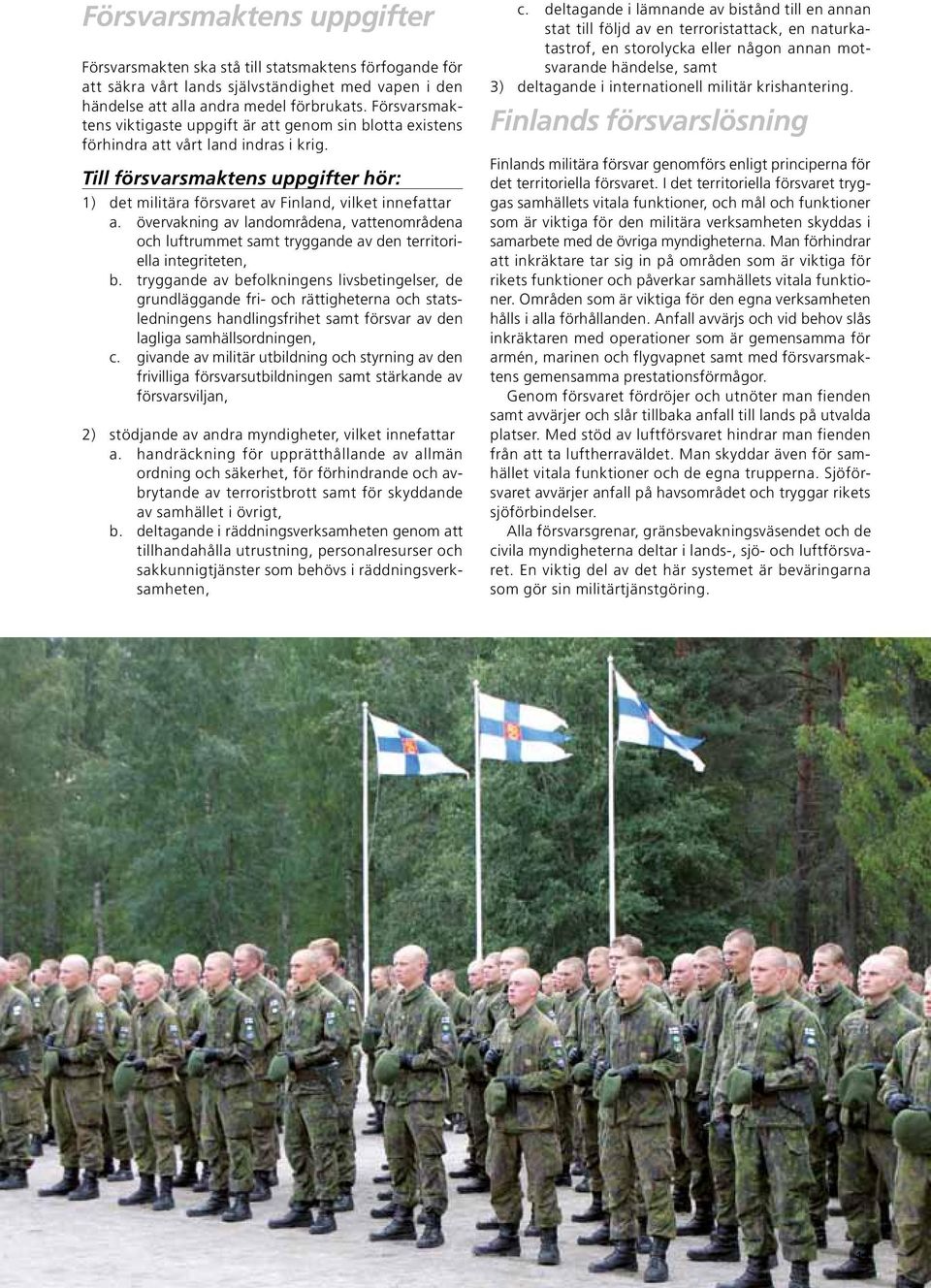 Försvarsmaktens uppgifter

Försvarsmakten ska stå till statsmaktens förfogande för att säkra vårt lands självständighet med vapen i den händelse att alla andra medel förbrukats. Försvarsmaktens viktigaste uppgift är att genom sin blotta existens förhindra att vårt land indras i krig.

Till försvarsmaktens uppgifter hör:

1) det militära försvaret av Finland, vilket innefattar
a. övervakning av landområdena, vattenområdena och luftrummet samt tryggande av den territoriella integriteten,
b. tryggande av befolkningens livsbetingelser, de grundläggande fri- och rättigheterna och statsledningens handlingsfrihet samt försvar av den lagliga samhällsordningen,
c. givande av militär utbildning och styrning av den frivilliga försvarsutbildningen samt stärkande av försvarsviljan,

2) stödjande av andra myndigheter, vilket innefattar
a. handräckning för upprätthållande av allmän ordning och säkerhet, för förhindrande och avbrytande av terroristbrott samt för skyddande av samhället i övrigt,
b. deltagande i räddningsverksamheten genom att tillhandahålla utrustning, personalresurser och sakkunnigtjänster som behövs i räddningsverksamheten,
c. deltagande i lämnande av bistånd till en annan stat till följd av en terroristattack, en naturkatastrof, en storolycka eller någon annan motsvarande händelse, samt

3) deltagande i internationell militär krishantering.

Finlands försvarslösning

Finlands militära försvar genomförs enligt principerna för det territoriella försvaret. I det territoriella försvaret tryggas samhällets vitala funktioner, och mål och funktioner som är viktiga för den militära verksamheten skyddas i samarbete med de övriga myndigheterna. Man förhindrar att inkräktare tar sig in på områden som är viktiga för rikets funktioner och påverkar samhällets vitala funktioner. Områden som är viktiga för den egna verksamheten hålls i alla förhållanden. Anfall avvärjs och vid behov slås inkräktaren med operationer som är gemensamma för armén, marinen och flygvapnet samt med försvarsmaktens gemensamma prestationsförmågor.

Genom försvaret fördröjer och utnöter man fienden samt avvärjer och slår tillbaka anfall till lands på utvalda platser. Med stöd av luftförsvaret hindrar man fienden från att ta luftherraväldet. Man skyddar även för samhället vitala funktioner och de egna trupperna. Sjöförsvaret avvärjer anfall på havsområdet och tryggar rikets sjöförbindelser.

Alla försvarsgrenar, gränsbevakningsväsendet och de civila myndigheterna deltar i lands-, sjö- och luftförsvaret. En viktig del av det här systemet är beväringarna som gör sin militärtjänstgöring.